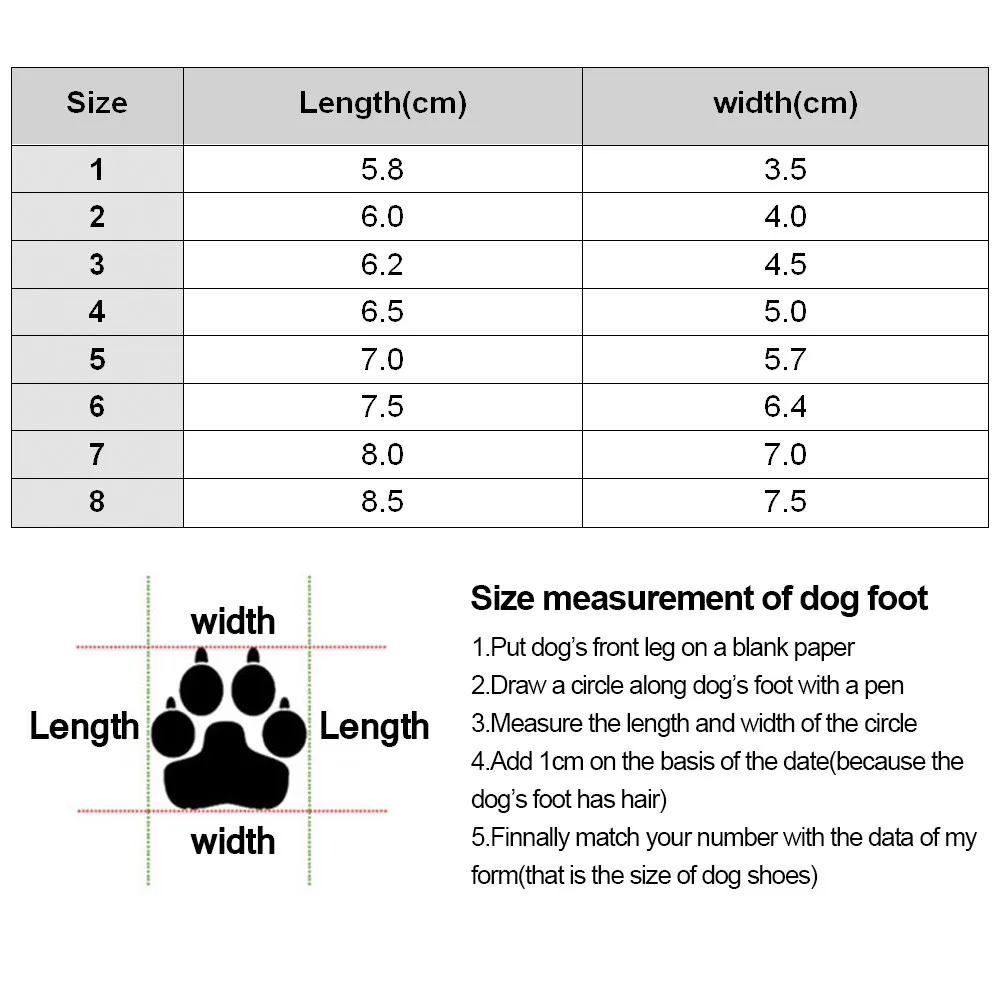 | Size | Length(cm) | width(cm) |
|---|---|---|
| 1 | 5.8 | 3.5 |
| 2 | 6.0 | 4.0 |
| 3 | 6.2 | 4.5 |
| 4 | 6.5 | 5.0 |
| 5 | 7.0 | 5.7 |
| 6 | 7.5 | 6.4 |
| 7 | 8.0 | 7.0 |
| 8 | 8.5 | 7.5 |

width

Length

Length

width

Size measurement of dog foot

1.Put dog's front leg on a blank paper

2.Draw a circle along dog's foot with a pen

3.Measure the length and width of the circle

4.Add 1cm on the basis of the date(because the dog's foot has hair)

5.Finnally match your number with the data of my form(that is the size of dog shoes)